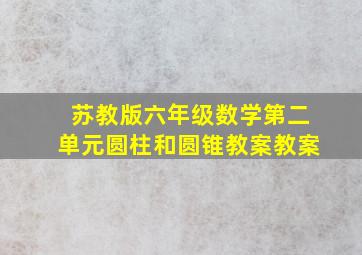 苏教版六年级数学第二单元圆柱和圆锥教案教案